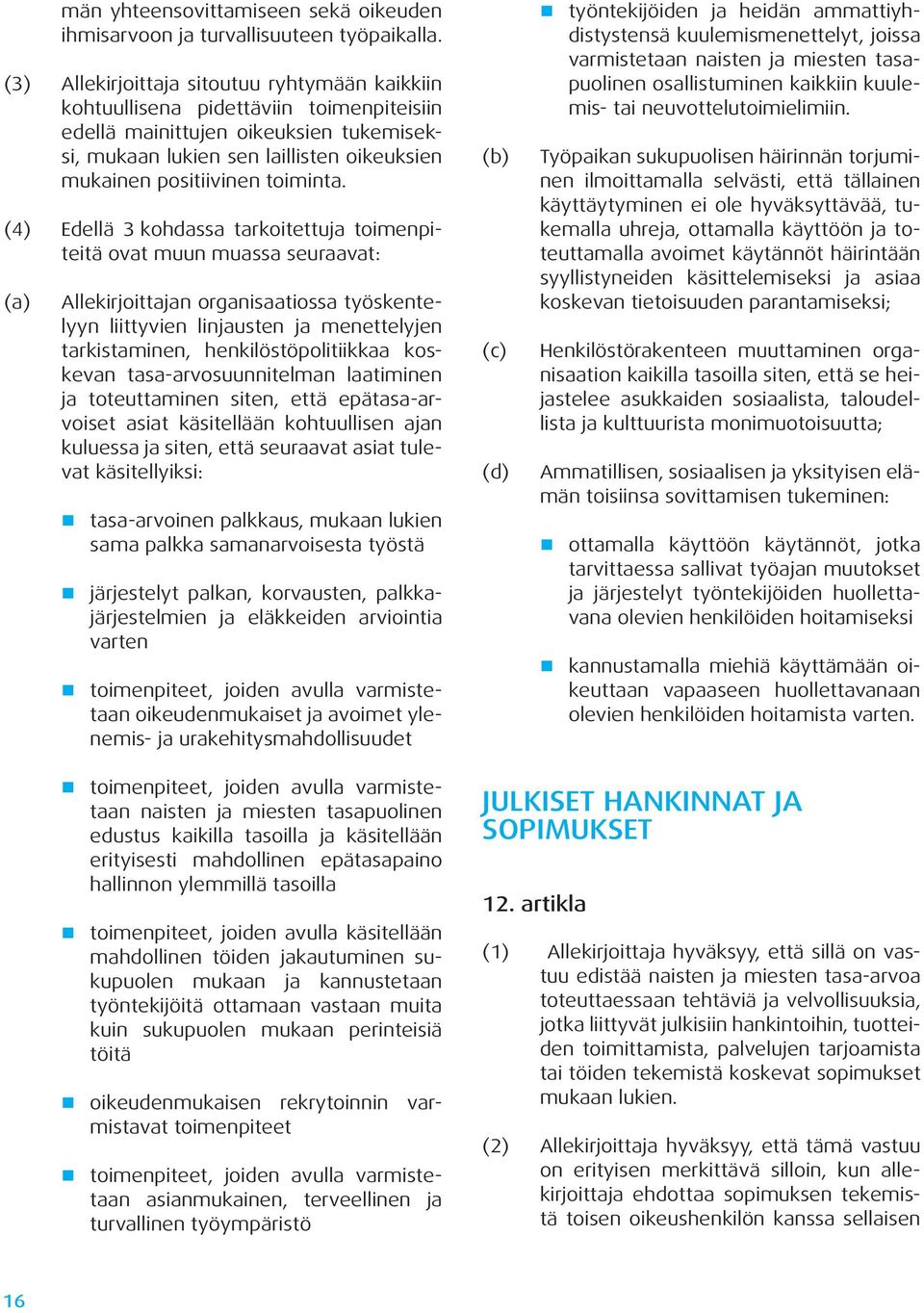 män yhteensovittamiseen sekä oikeuden ihmisarvoon ja turvallisuuteen työpaikalla.

(3) Allekirjoittaja sitoutuu ryhtymään kaikkiin kohtuullisena pidettäviin toimenpiteisiin edellä mainittujen oikeuksien tukemiseksi, mukaan lukien sen laillisten oikeuksien mukainen positiivinen toiminta.

(4) Edellä 3 kohdassa tarkoitettuja toimenpiteitä ovat muun muassa seuraavat:

(a) Allekirjoittajan organisaatiossa työskentelyyn liittyvien linjausten ja menettelyjen tarkistaminen, henkilöstöpolitiikkaa koskevan tasa-arvosuunnitelman laatiminen ja toteuttaminen siten, että epätasa-arvoiset asiat käsitellään kohtuullisen ajan kuluessa ja siten, että seuraavat asiat tulevat käsitellyiksi:

tasa-arvoinen palkkaus, mukaan lukien sama palkka samanarvoisesta työstä

järjestelyt palkan, korvausten, palkkajärjestelmien ja eläkkeiden arviointia varten

toimenpiteet, joiden avulla varmistetaan oikeudenmukaiset ja avoimet ylenemis- ja urakehitysmahdollisuudet

toimenpiteet, joiden avulla varmistetaan naisten ja miesten tasapuolinen edustus kaikilla tasoilla ja käsitellään erityisesti mahdollinen epätasapaino hallinnon ylemmillä tasoilla

toimenpiteet, joiden avulla käsitellään mahdollinen töiden jakautuminen sukupuolen mukaan ja kannustetaan työntekijöitä ottamaan vastaan muita kuin sukupuolen mukaan perinteisiä töitä

oikeudenmukaisen rekrytoinnin varmistavat toimenpiteet

toimenpiteet, joiden avulla varmistetaan asianmukainen, terveellinen ja turvallinen työympäristö

työntekijöiden ja heidän ammattiyhdistystensä kuulemismenettelyt, joissa varmistetaan naisten ja miesten tasapuolinen osallistuminen kaikkiin kuulemis- tai neuvottelutoimielimiin.

(b) Työpaikan sukupuolisen häirinnän torjuminen ilmoittamalla selvästi, että tällainen käyttäytyminen ei ole hyväksyttävää, tukemalla uhreja, ottamalla käyttöön ja toteuttamalla avoimet käytännöt häirintään syyllistyneiden käsittelemiseksi ja asiaa koskevan tietoisuuden parantamiseksi;

(c) Henkilöstörakenteen muuttaminen organisaation kaikilla tasoilla siten, että se heijastelee asukkaiden sosiaalista, taloudellista ja kulttuurista monimuotoisuutta;

(d) Ammatillisen, sosiaalisen ja yksityisen elämän toisiinsa sovittamisen tukeminen:

ottamalla käyttöön käytännöt, jotka tarvittaessa sallivat työajan muutokset ja järjestelyt työntekijöiden huollettavana olevien henkilöiden hoitamiseksi

kannustamalla miehiä käyttämään oikeuttaan vapaaseen huollettavanaan olevien henkilöiden hoitamista varten.

JULKISET HANKINNAT JA SOPIMUKSET

12. artikla

(1) Allekirjoittaja hyväksyy, että sillä on vastuu edistää naisten ja miesten tasa-arvoa toteuttaessaan tehtäviä ja velvollisuuksia, jotka liittyvät julkisiin hankintoihin, tuotteiden toimittamista, palvelujen tarjoamista tai töiden tekemistä koskevat sopimukset mukaan lukien.

(2) Allekirjoittaja hyväksyy, että tämä vastuu on erityisen merkittävä silloin, kun allekirjoittaja ehdottaa sopimuksen tekemistä toisen oikeushenkilön kanssa sellaisen

16